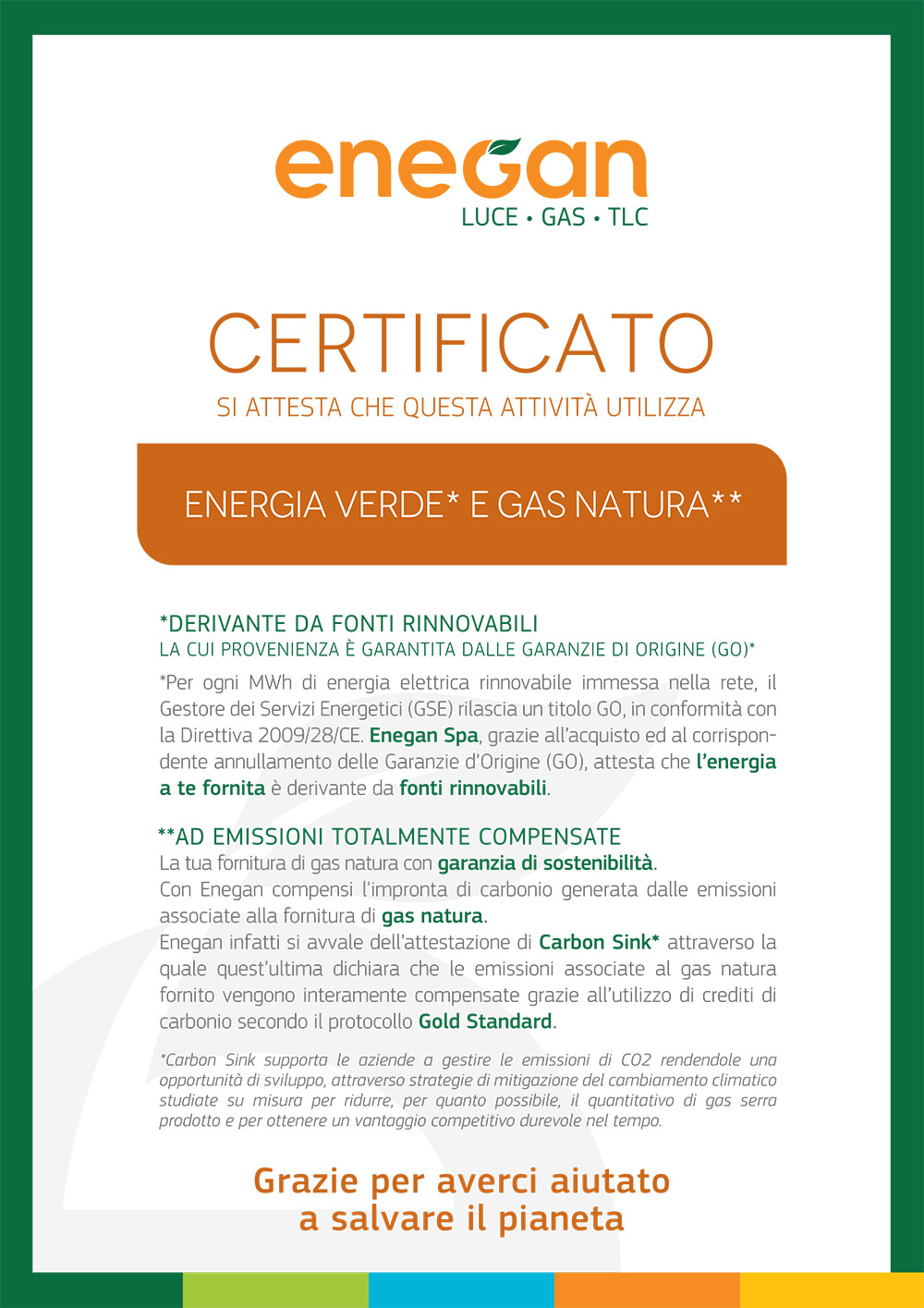 enegan
LUCE • GAS • TLC

CERTIFICATO
SI ATTESTA CHE QUESTA ATTIVITÀ UTILIZZA

ENERGIA VERDE* E GAS NATURA**

*DERIVANTE DA FONTI RINNOVABILI
LA CUI PROVENIENZA È GARANTITA DALLE GARANZIE DI ORIGINE (GO)*

*Per ogni MWh di energia elettrica rinnovabile immessa nella rete, il Gestore dei Servizi Energetici (GSE) rilascia un titolo GO, in conformità con la Direttiva 2009/28/CE. Enegan Spa, grazie all'acquisto ed al corrispondente annullamento delle Garanzie d'Origine (GO), attesta che l'energia a te fornita è derivante da fonti rinnovabili.

**AD EMISSIONI TOTALMENTE COMPENSATE
La tua fornitura di gas natura con garanzia di sostenibilità.
Con Enegan compensi l'impronta di carbonio generata dalle emissioni associate alla fornitura di gas natura.
Enegan infatti si avvale dell'attestazione di Carbon Sink* attraverso la quale quest'ultima dichiara che le emissioni associate al gas natura fornito vengono interamente compensate grazie all'utilizzo di crediti di carbonio secondo il protocollo Gold Standard.

*Carbon Sink supporta le aziende a gestire le emissioni di CO2 rendendole una opportunità di sviluppo, attraverso strategie di mitigazione del cambiamento climatico studiate su misura per ridurre, per quanto possibile, il quantitativo di gas serra prodotto e per ottenere un vantaggio competitivo durevole nel tempo.

Grazie per averci aiutato
a salvare il pianeta